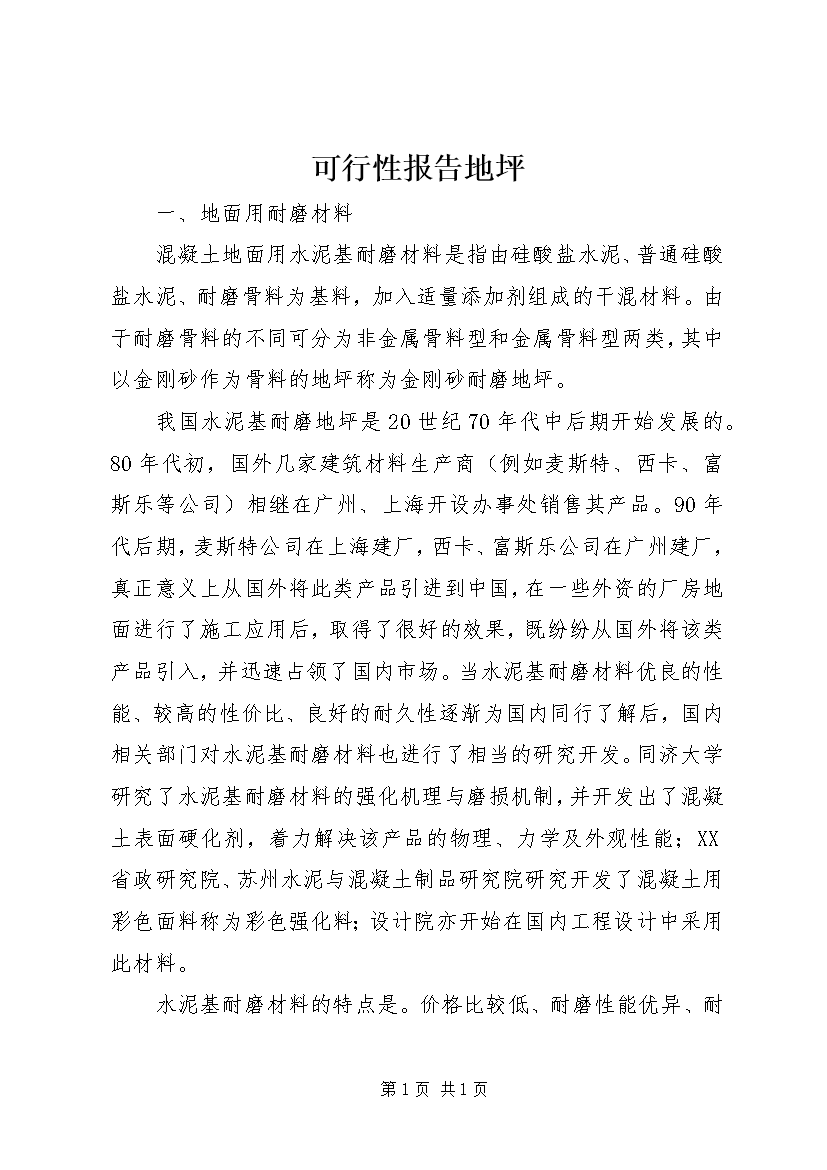 可行性报告地坪

一、地面用耐磨材料

混凝土地面用水泥基耐磨材料是指由硅酸盐水泥、普通硅酸盐水泥、耐磨骨料为基料，加入适量添加剂组成的干混材料。由于耐磨骨料的不同可分为非金属骨料型和金属骨料型两类，其中以金刚砂作为骨料的地坪称为金刚砂耐磨地坪。

我国水泥基耐磨地坪是20世纪70年代中后期开始发展的。80年代初，国外几家建筑材料生产商（例如麦斯特、西卡、富斯乐等公司）相继在广州、上海开设办事处销售其产品。90年代后期，麦斯特公司在上海建厂，西卡、富斯乐公司在广州建厂，真正意义上从国外将此类产品引进到中国，在一些外资的厂房地面进行了施工应用后，取得了很好的效果，既纷纷从国外将该类产品引入，并迅速占领了国内市场。当水泥基耐磨材料优良的性能、较高的性价比、良好的耐久性逐渐为国内同行了解后，国内相关部门对水泥基耐磨材料也进行了相当的研究开发。同济大学研究了水泥基耐磨材料的强化机理与磨损机制，并开发出了混凝土表面硬化剂，着力解决该产品的物理、力学及外观性能；XX省政研究院、苏州水泥与混凝土制品研究院研究开发了混凝土用彩色面料称为彩色强化料；设计院亦开始在国内工程设计中采用此材料。

水泥基耐磨材料的特点是。价格比较低、耐磨性能优异、耐

第1页 共1页